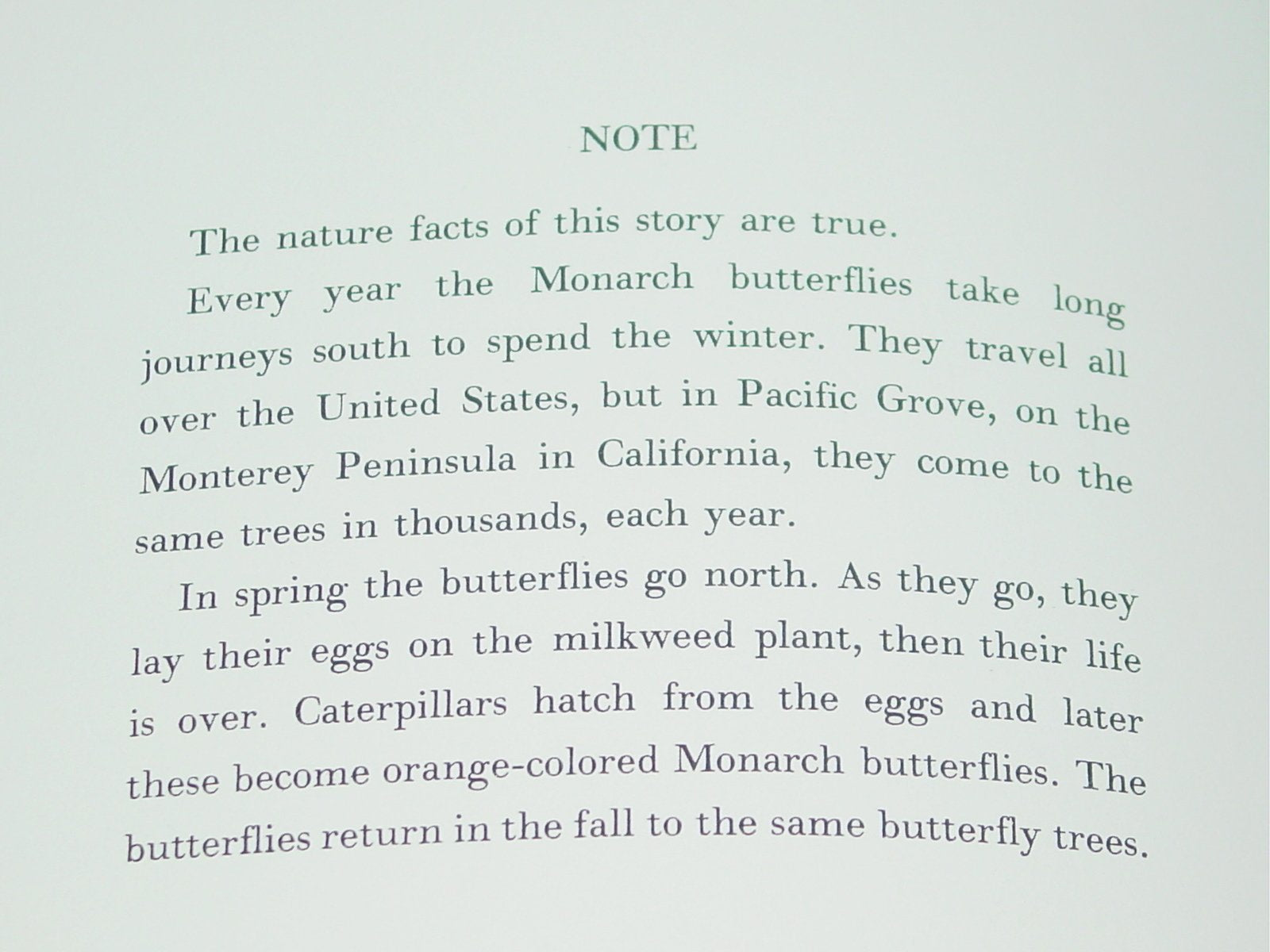 NOTE

The nature facts of this story are true.

Every year the Monarch butterflies take long journeys south to spend the winter. They travel all over the United States, but in Pacific Grove, on the Monterey Peninsula in California, they come to the same trees in thousands, each year.

In spring the butterflies go north. As they go, they lay their eggs on the milkweed plant, then their life is over. Caterpillars hatch from the eggs and later these become orange-colored Monarch butterflies. The butterflies return in the fall to the same butterfly trees.